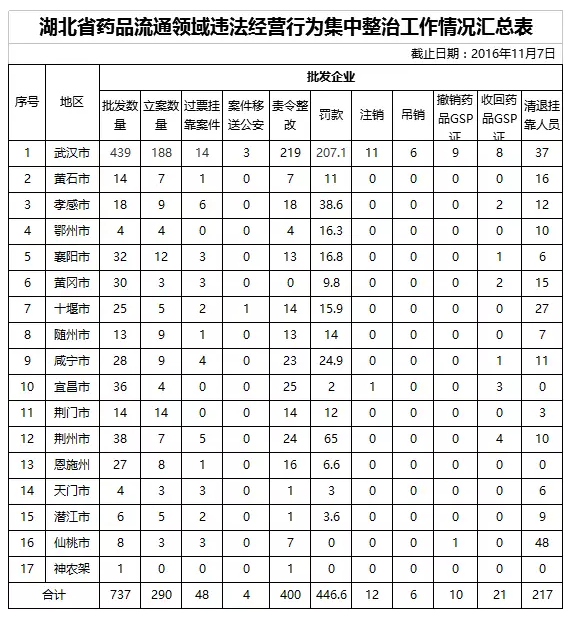 湖北省药品流通领域违法经营行为集中整治工作情况汇总表

截止日期：2016年11月7日

| 序号 | 地区 | 批发企业 | | | | | | | | | | |
|---|---|---|---|---|---|---|---|---|---|---|---|---|
| | | 批发数量 | 立案数量 | 过票挂靠案件 | 案件移送公安 | 责令整改 | 罚款 | 注销 | 吊销 | 撤销药品GSP证 | 收回药品GSP证 | 清退挂靠人员 |
| 1 | 武汉市 | 439 | 188 | 14 | 3 | 219 | 207.1 | 11 | 6 | 9 | 8 | 37 |
| 2 | 黄石市 | 14 | 7 | 1 | 0 | 7 | 11 | 0 | 0 | 0 | 0 | 16 |
| 3 | 孝感市 | 18 | 9 | 6 | 0 | 18 | 38.6 | 0 | 0 | 0 | 2 | 12 |
| 4 | 鄂州市 | 4 | 4 | 0 | 0 | 4 | 16.3 | 0 | 0 | 0 | 0 | 10 |
| 5 | 襄阳市 | 32 | 12 | 3 | 0 | 13 | 16.8 | 0 | 0 | 0 | 1 | 6 |
| 6 | 黄冈市 | 30 | 3 | 3 | 0 | 0 | 9.8 | 0 | 0 | 0 | 2 | 15 |
| 7 | 十堰市 | 25 | 5 | 2 | 1 | 14 | 15.9 | 0 | 0 | 0 | 0 | 27 |
| 8 | 随州市 | 13 | 9 | 1 | 0 | 13 | 14 | 0 | 0 | 0 | 0 | 7 |
| 9 | 咸宁市 | 28 | 9 | 4 | 0 | 23 | 24.9 | 0 | 0 | 0 | 1 | 11 |
| 10 | 宜昌市 | 36 | 4 | 0 | 0 | 25 | 2 | 1 | 0 | 0 | 3 | 0 |
| 11 | 荆门市 | 14 | 14 | 0 | 0 | 14 | 12 | 0 | 0 | 0 | 0 | 3 |
| 12 | 荆州市 | 38 | 7 | 5 | 0 | 24 | 65 | 0 | 0 | 0 | 4 | 10 |
| 13 | 恩施州 | 27 | 8 | 1 | 0 | 16 | 6.6 | 0 | 0 | 0 | 0 | 0 |
| 14 | 天门市 | 4 | 3 | 3 | 0 | 1 | 3 | 0 | 0 | 0 | 0 | 6 |
| 15 | 潜江市 | 6 | 5 | 2 | 0 | 1 | 3.6 | 0 | 0 | 0 | 0 | 9 |
| 16 | 仙桃市 | 8 | 3 | 3 | 0 | 7 | 0 | 0 | 0 | 1 | 0 | 48 |
| 17 | 神农架 | 1 | 0 | 0 | 0 | 1 | 0 | 0 | 0 | 0 | 0 | 0 |
| 合计 | | 737 | 290 | 48 | 4 | 400 | 446.6 | 12 | 6 | 10 | 21 | 217 |